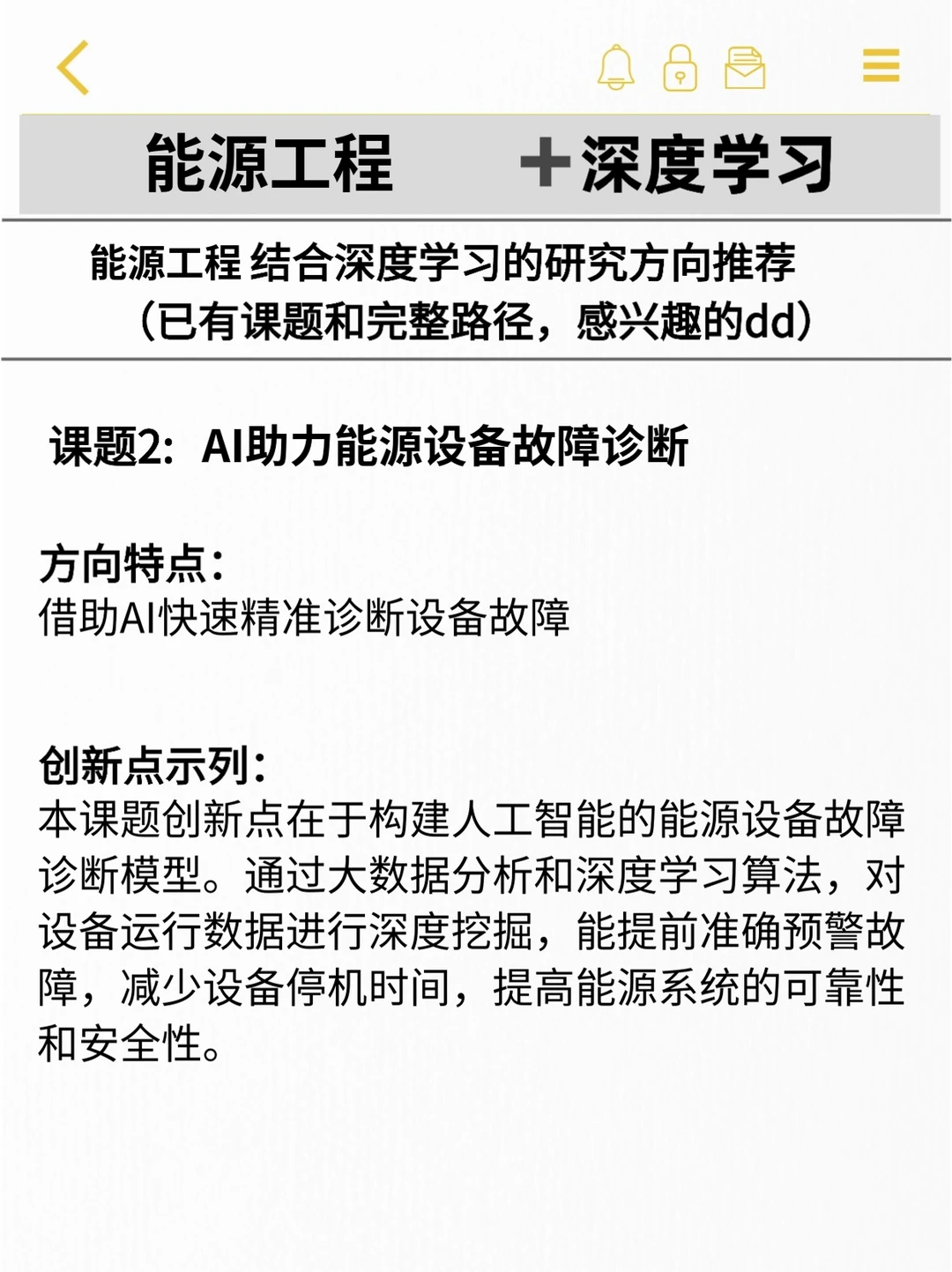 能源工程 ＋深度学习

能源工程 结合深度学习的研究方向推荐
（已有课题和完整路径，感兴趣的dd）

课题2：AI助力能源设备故障诊断

方向特点：
借助AI快速精准诊断设备故障

创新点示列：
本课题创新点在于构建人工智能的能源设备故障诊断模型。通过大数据分析和深度学习算法，对设备运行数据进行深度挖掘，能提前准确预警故障，减少设备停机时间，提高能源系统的可靠性和安全性。